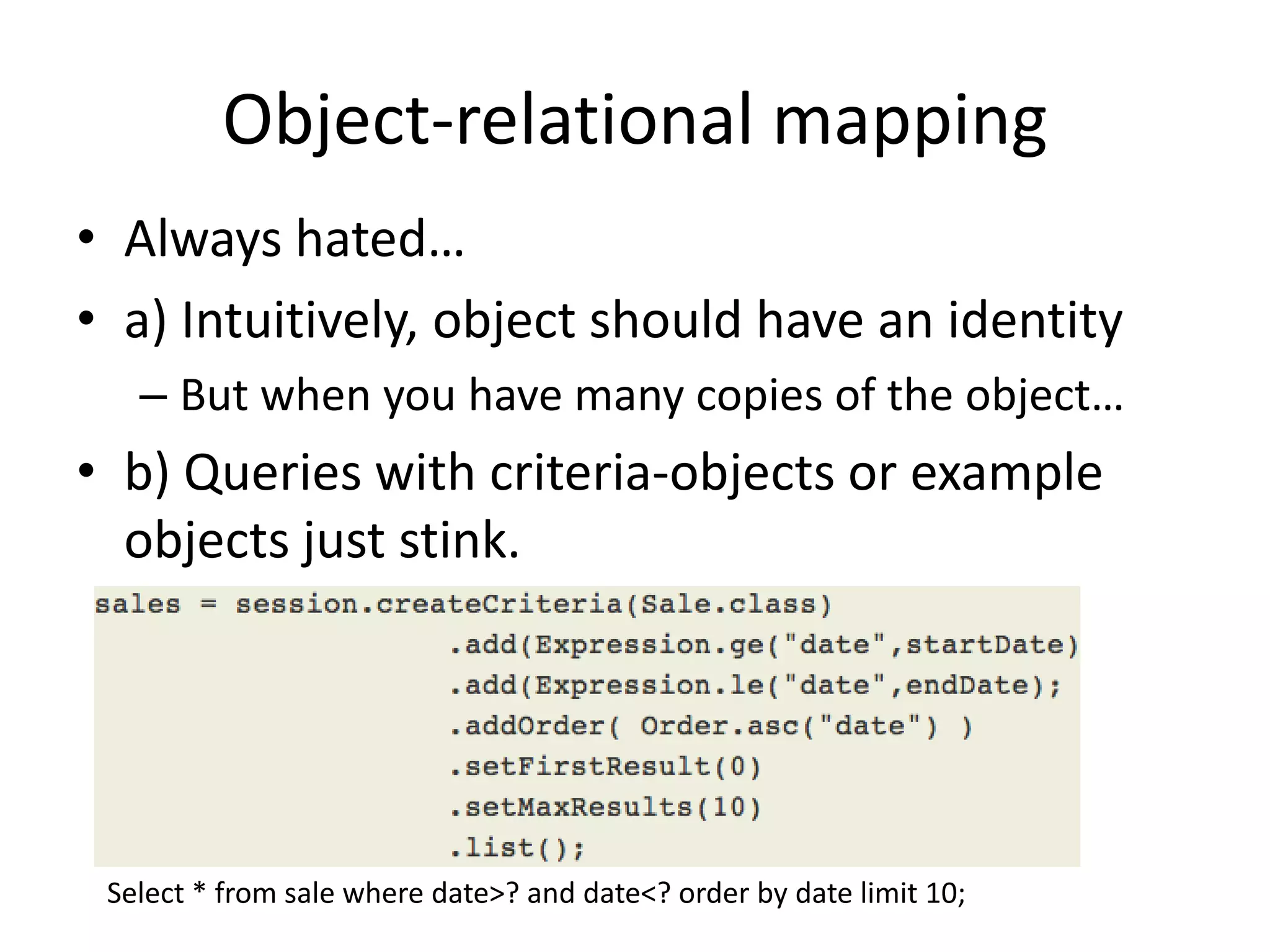 Object-relational mapping

• Always hated…

• a) Intuitively, object should have an identity

– But when you have many copies of the object…

• b) Queries with criteria-objects or example objects just stink.

sales = session.createCriteria(Sale.class)
.add(Expression.ge("date",startDate)
.add(Expression.le("date",endDate);
.addOrder( Order.asc("date") )
.setFirstResult(0)
.setMaxResults(10)
.list();

Select * from sale where date>? and date<? order by date limit 10;